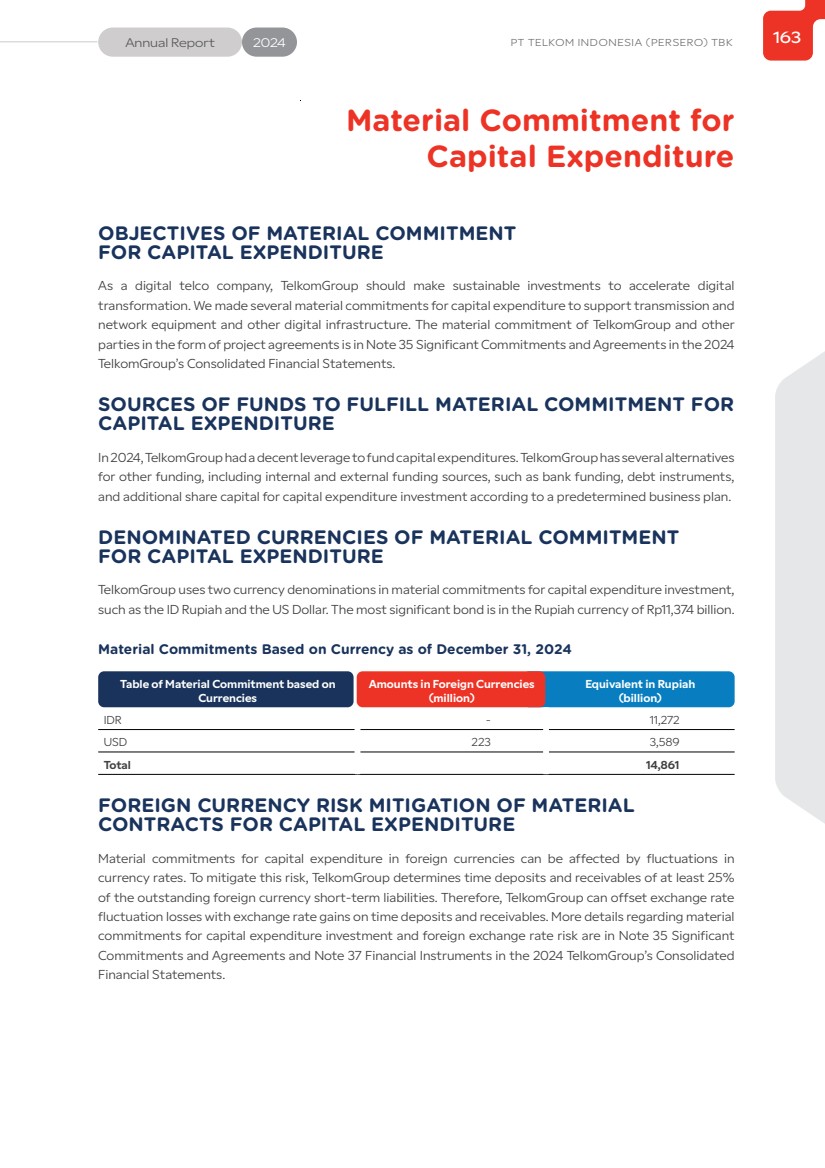 Annual Report 2024

PT TELKOM INDONESIA (PERSERO) TBK

163

Material Commitment for Capital Expenditure

OBJECTIVES OF MATERIAL COMMITMENT FOR CAPITAL EXPENDITURE

As a digital telco company, TelkomGroup should make sustainable investments to accelerate digital transformation. We made several material commitments for capital expenditure to support transmission and network equipment and other digital infrastructure. The material commitment of TelkomGroup and other parties in the form of project agreements is in Note 35 Significant Commitments and Agreements in the 2024 TelkomGroup's Consolidated Financial Statements.

SOURCES OF FUNDS TO FULFILL MATERIAL COMMITMENT FOR CAPITAL EXPENDITURE

In 2024, TelkomGroup had a decent leverage to fund capital expenditures. TelkomGroup has several alternatives for other funding, including internal and external funding sources, such as bank funding, debt instruments, and additional share capital for capital expenditure investment according to a predetermined business plan.

DENOMINATED CURRENCIES OF MATERIAL COMMITMENT FOR CAPITAL EXPENDITURE

TelkomGroup uses two currency denominations in material commitments for capital expenditure investment, such as the ID Rupiah and the US Dollar. The most significant bond is in the Rupiah currency of Rp11,374 billion.

Material Commitments Based on Currency as of December 31, 2024

| Table of Material Commitment based on Currencies | Amounts in Foreign Currencies (million) | Equivalent in Rupiah (billion) |
|---|---|---|
| IDR | - | 11,272 |
| USD | 223 | 3,589 |
| Total | | 14,861 |

FOREIGN CURRENCY RISK MITIGATION OF MATERIAL CONTRACTS FOR CAPITAL EXPENDITURE

Material commitments for capital expenditure in foreign currencies can be affected by fluctuations in currency rates. To mitigate this risk, TelkomGroup determines time deposits and receivables of at least 25% of the outstanding foreign currency short-term liabilities. Therefore, TelkomGroup can offset exchange rate fluctuation losses with exchange rate gains on time deposits and receivables. More details regarding material commitments for capital expenditure investment and foreign exchange rate risk are in Note 35 Significant Commitments and Agreements and Note 37 Financial Instruments in the 2024 TelkomGroup's Consolidated Financial Statements.